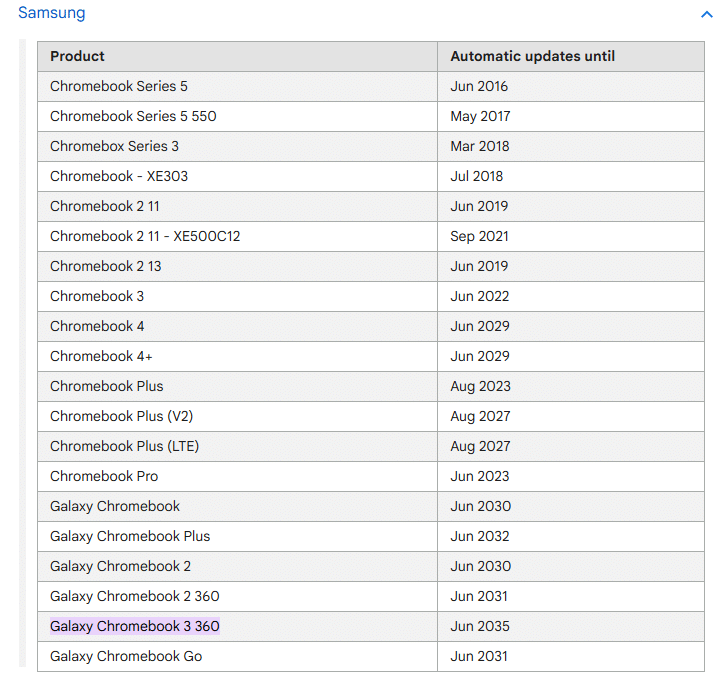 Samsung

| Product | Automatic updates until |
|---|---|
| Chromebook Series 5 | Jun 2016 |
| Chromebook Series 5 550 | May 2017 |
| Chromebox Series 3 | Mar 2018 |
| Chromebook - XE303 | Jul 2018 |
| Chromebook 2 11 | Jun 2019 |
| Chromebook 2 11 - XE500C12 | Sep 2021 |
| Chromebook 2 13 | Jun 2019 |
| Chromebook 3 | Jun 2022 |
| Chromebook 4 | Jun 2029 |
| Chromebook 4+ | Jun 2029 |
| Chromebook Plus | Aug 2023 |
| Chromebook Plus (V2) | Aug 2027 |
| Chromebook Plus (LTE) | Aug 2027 |
| Chromebook Pro | Jun 2023 |
| Galaxy Chromebook | Jun 2030 |
| Galaxy Chromebook Plus | Jun 2032 |
| Galaxy Chromebook 2 | Jun 2030 |
| Galaxy Chromebook 2 360 | Jun 2031 |
| Galaxy Chromebook 3 360 | Jun 2035 |
| Galaxy Chromebook Go | Jun 2031 |